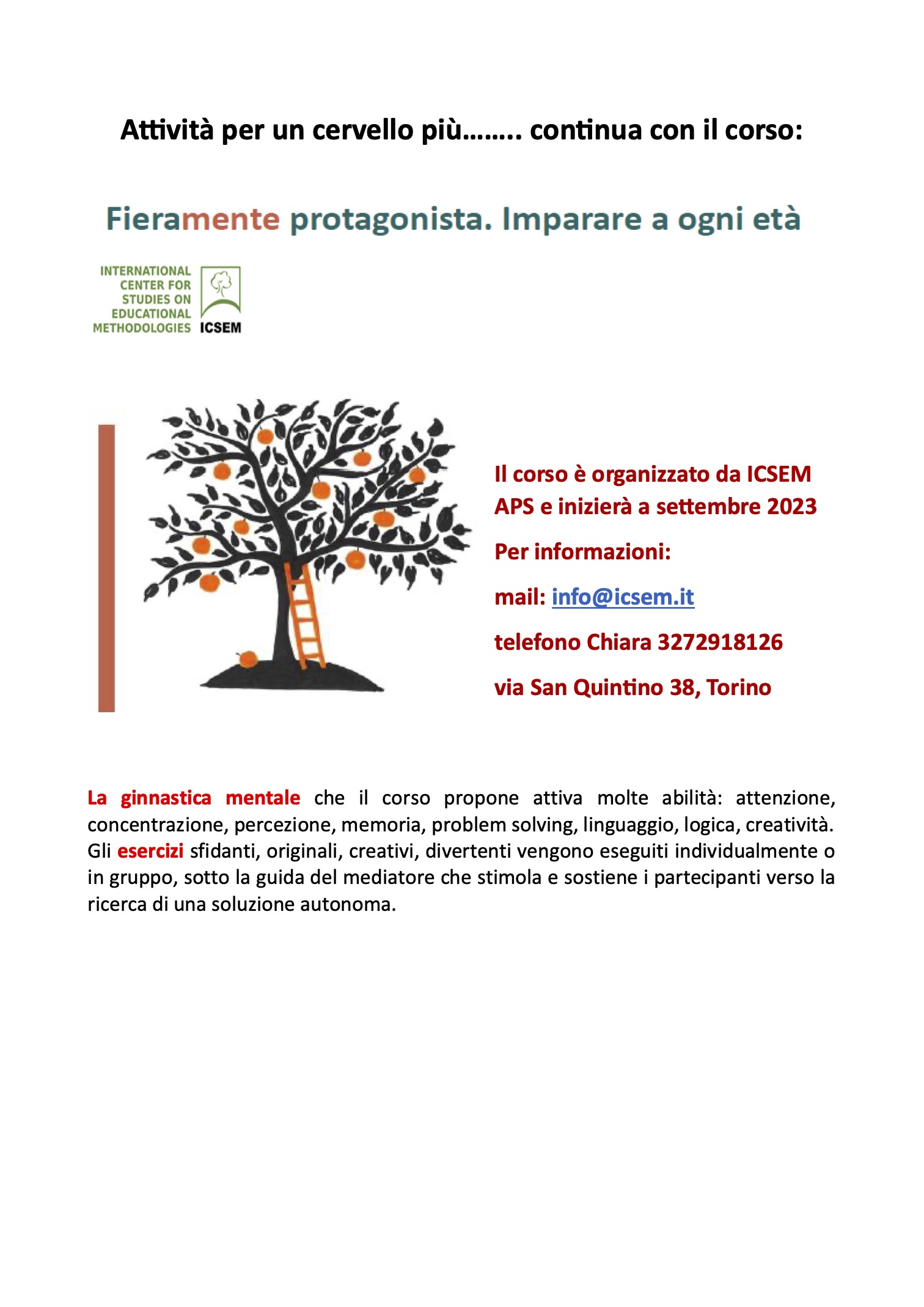 Attività per un cervello più…….. continua con il corso:

Fieramente protagonista. Imparare a ogni età

INTERNATIONAL CENTER FOR STUDIES ON EDUCATIONAL METHODOLOGIES ICSEM

Il corso è organizzato da ICSEM APS e inizierà a settembre 2023

Per informazioni:

mail: info@icsem.it

telefono Chiara 3272918126

via San Quintino 38, Torino

La ginnastica mentale che il corso propone attiva molte abilità: attenzione, concentrazione, percezione, memoria, problem solving, linguaggio, logica, creatività. Gli esercizi sfidanti, originali, creativi, divertenti vengono eseguiti individualmente o in gruppo, sotto la guida del mediatore che stimola e sostiene i partecipanti verso la ricerca di una soluzione autonoma.